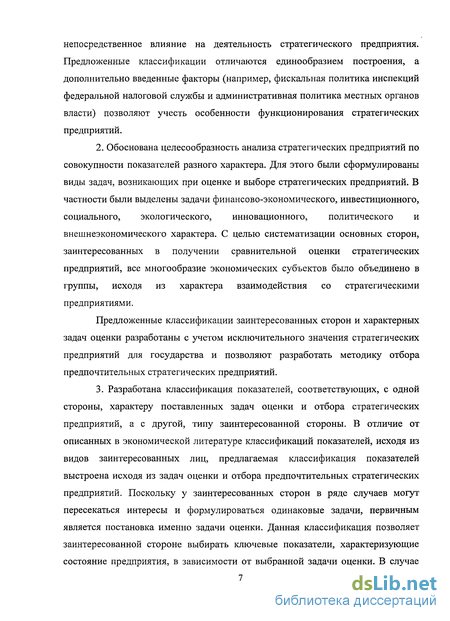 непосредственное влияние на деятельность стратегического предприятия. Предложенные классификации отличаются единообразием построения, а дополнительно введенные факторы (например, фискальная политика инспекций федеральной налоговой службы и административная политика местных органов власти) позволяют учесть особенности функционирования стратегических предприятий.

2. Обоснована целесообразность анализа стратегических предприятий по совокупности показателей разного характера. Для этого были сформулированы виды задач, возникающих при оценке и выборе стратегических предприятий. В частности были выделены задачи финансово-экономического, инвестиционного, социального, экологического, инновационного, политического и внешнеэкономического характера. С целью систематизации основных сторон, заинтересованных в получении сравнительной оценки стратегических предприятий, все многообразие экономических субъектов было объединено в группы, исходя из характера взаимодействия со стратегическими предприятиями.

Предложенные классификации заинтересованных сторон и характерных задач оценки разработаны с учетом исключительного значения стратегических предприятий для государства и позволяют разработать методику отбора предпочтительных стратегических предприятий.

3. Разработана классификация показателей, соответствующих, с одной стороны, характеру поставленных задач оценки и отбора стратегических предприятий, а с другой, типу заинтересованной стороны. В отличие от описанных в экономической литературе классификаций показателей, исходя из видов заинтересованных лиц, предлагаемая классификация показателей выстроена исходя из задач оценки и отбора предпочтительных стратегических предприятий. Поскольку у заинтересованных сторон в ряде случаев могут пересекаться интересы и формулироваться одинаковые задачи, первичным является постановка именно задачи оценки. Данная классификация позволяет заинтересованной стороне выбирать ключевые показатели, характеризующие состояние предприятия, в зависимости от выбранной задачи оценки. В случае

7

dsLib.net
библиотека диссертаций